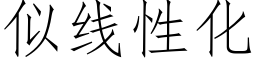 似线性化